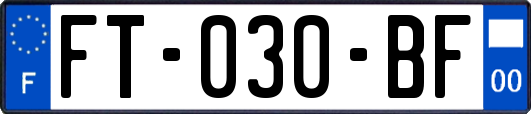 F
FT-030-BF
00